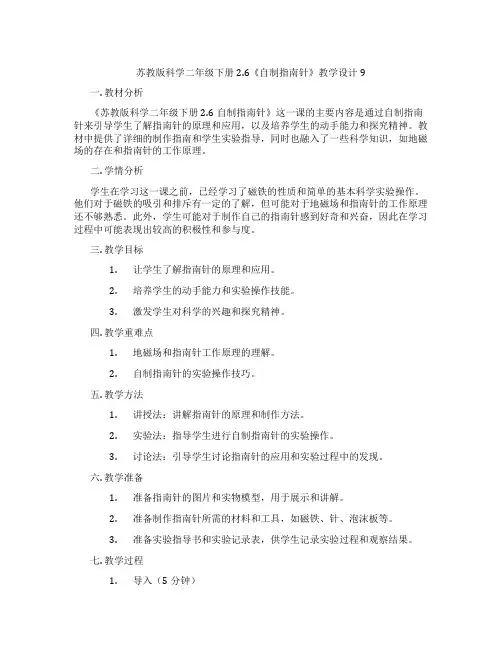 苏教版科学二年级下册 2.6《自制指南针》教学设计 9

一. 教材分析

《苏教版科学二年级下册 2.6 自制指南针》这一课的主要内容是通过自制指南针来引导学生了解指南针的原理和应用，以及培养学生的动手能力和探究精神。教材中提供了详细的制作指南和学生实验指导，同时也融入了一些科学知识，如地磁场的存在和指南针的工作原理。

二. 学情分析

学生在学习这一课之前，已经学习了磁铁的性质和简单的基本科学实验操作。他们对于磁铁的吸引和排斥有一定的了解，但可能对于地磁场和指南针的工作原理还不够熟悉。此外，学生可能对于制作自己的指南针感到好奇和兴奋，因此在学习过程中可能表现出较高的积极性和参与度。

三. 教学目标

1. 让学生了解指南针的原理和应用。

2. 培养学生的动手能力和实验操作技能。

3. 激发学生对科学的兴趣和探究精神。

四. 教学重难点

1. 地磁场和指南针工作原理的理解。

2. 自制指南针的实验操作技巧。

五. 教学方法

1. 讲授法：讲解指南针的原理和制作方法。

2. 实验法：指导学生进行自制指南针的实验操作。

3. 讨论法：引导学生讨论指南针的应用和实验过程中的发现。

六. 教学准备

1. 准备指南针的图片和实物模型，用于展示和讲解。

2. 准备制作指南针所需的材料和工具，如磁铁、针、泡沫板等。

3. 准备实验指导书和实验记录表，供学生记录实验过程和观察结果。

七. 教学过程

1. 导入（5 分钟）